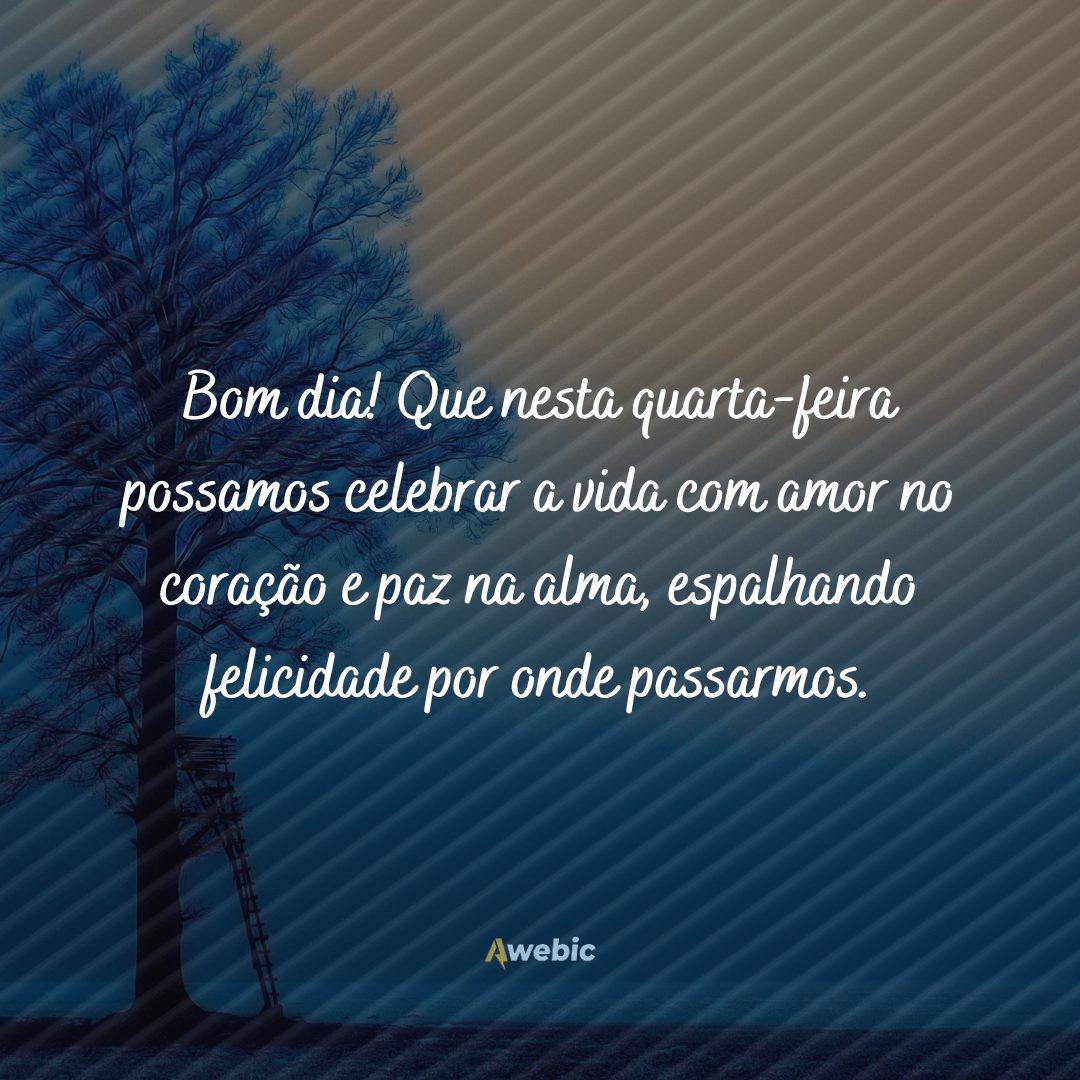 Bom dia! Que nesta quarta-feira possamos celebrar a vida com amor no coração e paz na alma, espalhando felicidade por onde passarmos.

Awebic